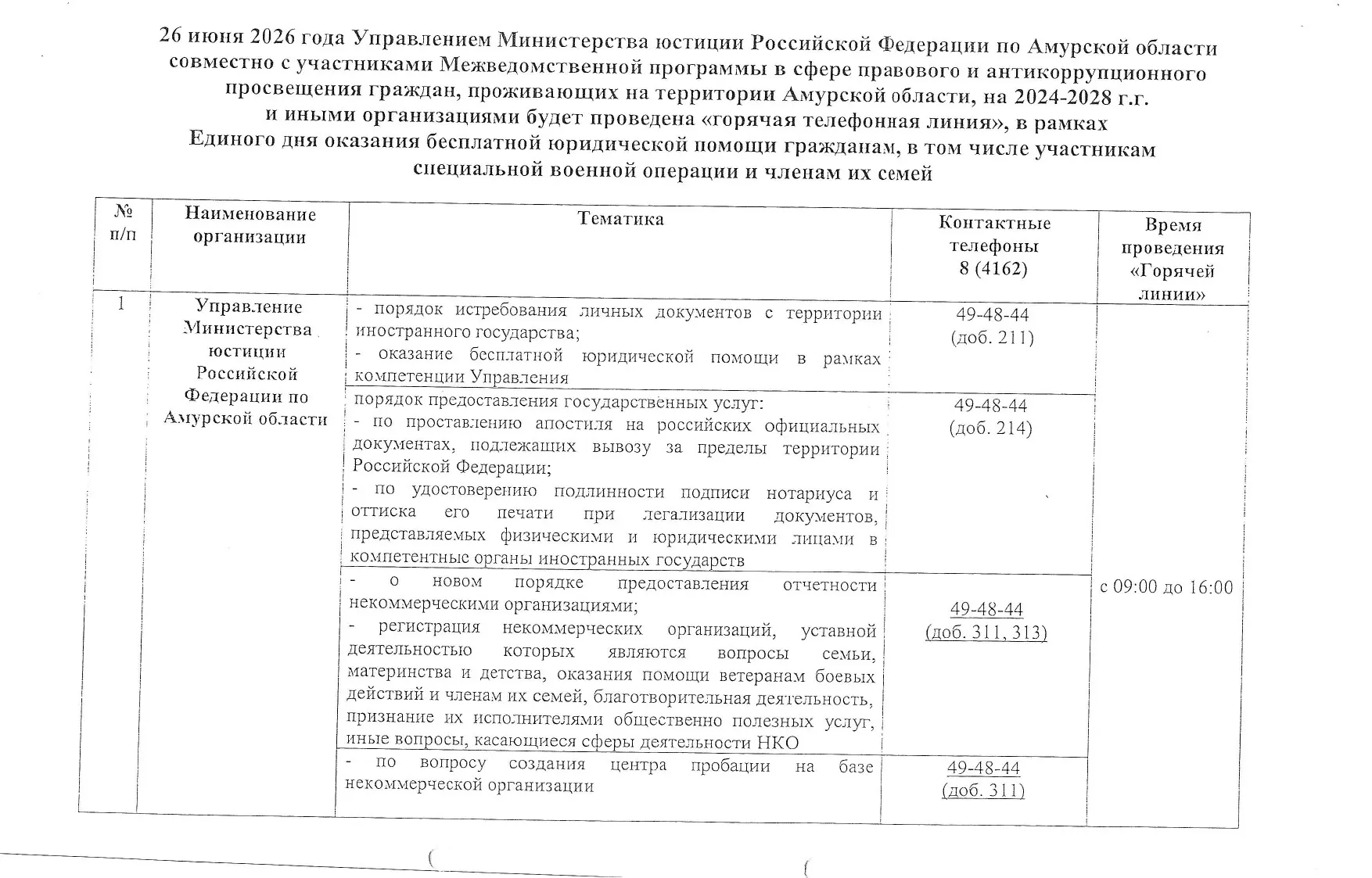 26 июня 2026 года Управлением Министерства юстиции Российской Федерации по Амурской области совместно с участниками Межведомственной программы в сфере правового и антикоррупционного просвещения граждан, проживающих на территории Амурской области, на 2024-2028 г.г. и иными организациями будет проведена «горячая телефонная линия», в рамках Единого дня оказания бесплатной юридической помощи гражданам, в том числе участникам специальной военной операции и членам их семей

| № п/п | Наименование организации | Тематика | Контактные телефоны 8 (4162) | Время проведения «Горячей линии» |
|---|---|---|---|---|
| 1 | Управление Министерства юстиции Российской Федерации по Амурской области | - порядок истребования личных документов с территории иностранного государства; - оказание бесплатной юридической помощи в рамках компетенции Управления | 49-48-44 (доб. 211) | с 09:00 до 16:00 |
| | | порядок предоставления государственных услуг: - по проставлению апостиля на российских официальных документах, подлежащих вывозу за пределы территории Российской Федерации; - по удостоверению подлинности подписи нотариуса и оттиска его печати при легализации документов, представляемых физическими и юридическими лицами в компетентные органы иностранных государств | 49-48-44 (доб. 214) | |
| | | - о новом порядке предоставления отчетности некоммерческими организациями; - регистрация некоммерческих организаций, уставной деятельностью которых являются вопросы семьи, материнства и детства, оказания помощи ветеранам боевых действий и членам их семей, благотворительная деятельность, признание их исполнителями общественно полезных услуг, иные вопросы, касающиеся сферы деятельности НКО | 49-48-44 (доб. 311, 313) | |
| | | - по вопросу создания центра пробации на базе некоммерческой организации | 49-48-44 (доб. 311) | |